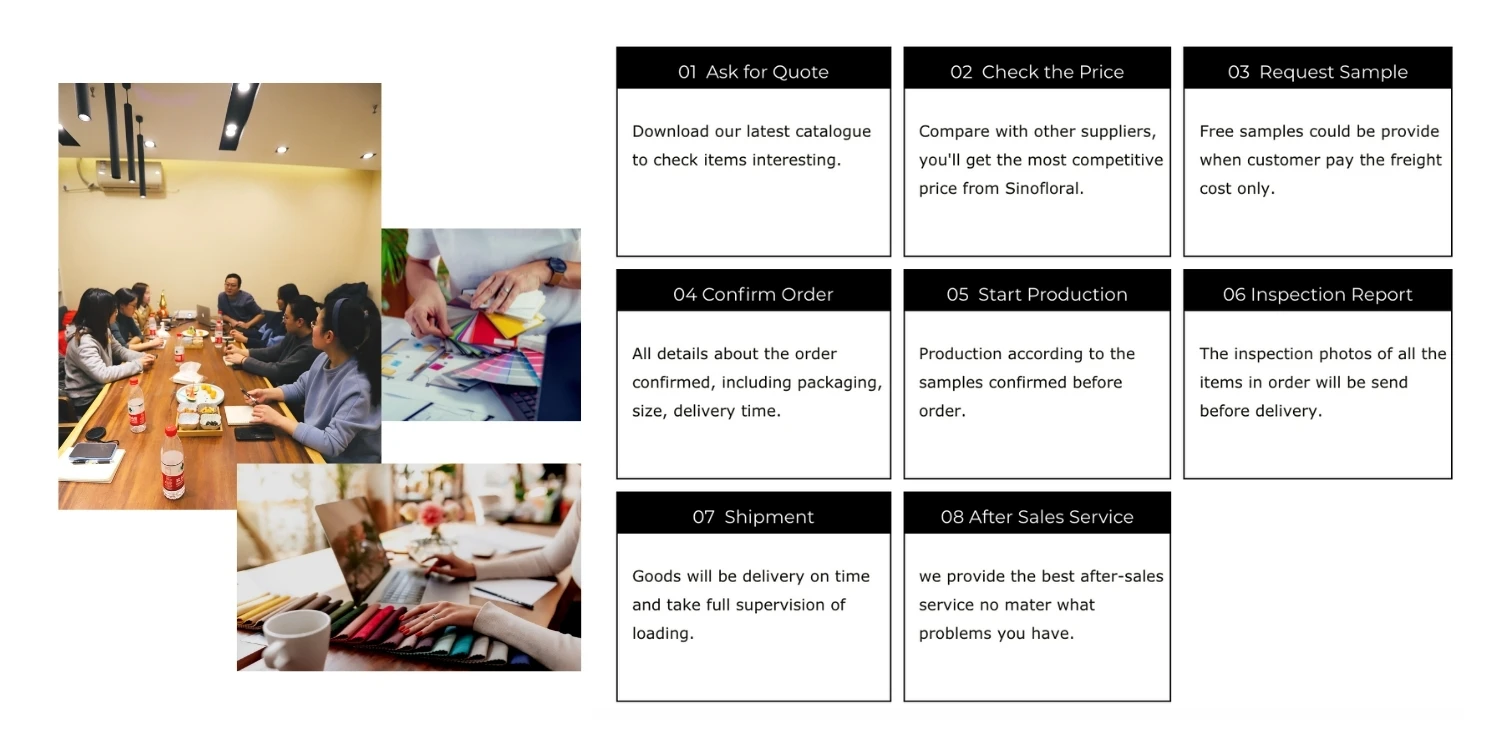 01 Ask for Quote

Download our latest catalogue to check items interesting.

02 Check the Price

Compare with other suppliers, you'll get the most competitive price from Sinofloral.

03 Request Sample

Free samples could be provide when customer pay the freight cost only.

04 Confirm Order

All details about the order confirmed, including packaging, size, delivery time.

05 Start Production

Production according to the samples confirmed before order.

06 Inspection Report

The inspection photos of all the items in order will be send before delivery.

07 Shipment

Goods will be delivery on time and take full supervision of loading.

08 After Sales Service

we provide the best after-sales service no mater what problems you have.